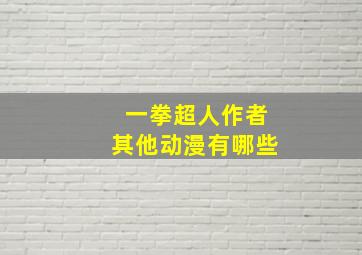 一拳超人作者
其他动漫有哪些